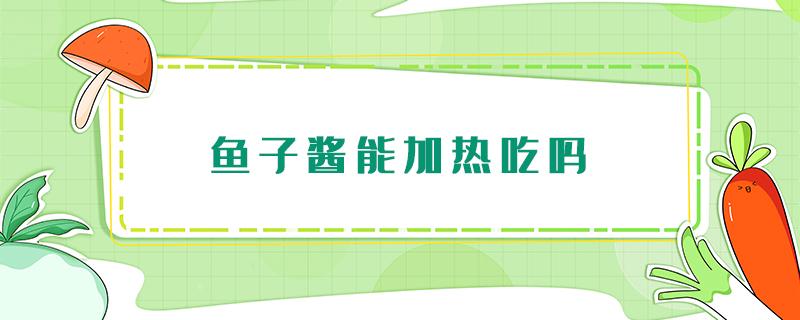 鱼子酱能加热吃吗